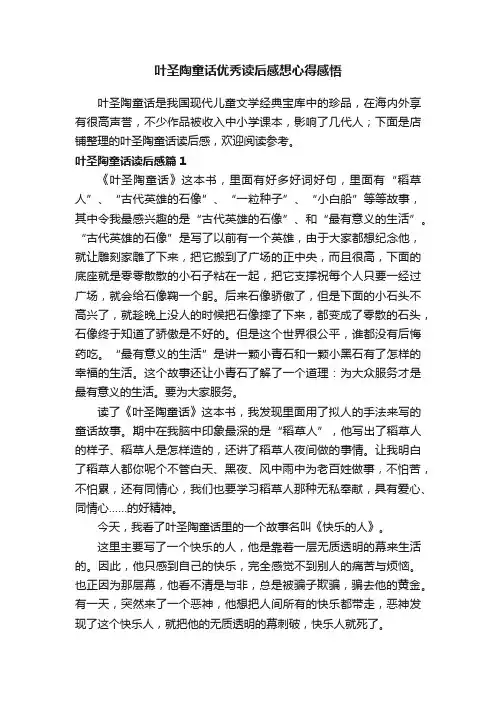 叶圣陶童话优秀读后感想心得感悟

叶圣陶童话是我国现代儿童文学经典宝库中的珍品，在海内外享有很高声誉，不少作品被收入中小学课本，影响了几代人；下面是店铺整理的叶圣陶童话读后感，欢迎阅读参考。

叶圣陶童话读后感篇1

《叶圣陶童话》这本书，里面有好多好词好句，里面有“稻草人”、“古代英雄的石像”、“一粒种子”、“小白船”等等故事，其中令我最感兴趣的是“古代英雄的石像”、和“最有意义的生活”。“古代英雄的石像”是写了以前有一个英雄，由于大家都想纪念他，就让雕刻家雕了下来，把它搬到了广场的正中央，而且很高，下面的底座就是零零散散的小石子粘在一起，把它支撑祝每个人只要一经过广场，就会给石像鞠一个躬。后来石像骄傲了，但是下面的小石头不高兴了，就趁晚上没人的时候把石像摔了下来，都变成了零散的石头，石像终于知道了骄傲是不好的。但是这个世界很公平，谁都没有后悔药吃。“最有意义的生活”是讲一颗小青石和一颗小黑石有了怎样的幸福的生活。这个故事还让小青石了解了一个道理：为大众服务才是最有意义的生活。要为大家服务。

读了《叶圣陶童话》这本书，我发现里面用了拟人的手法来写的童话故事。期中在我脑中印象最深的是“稻草人”，他写出了稻草人的样子、稻草人是怎样造的，还讲了稻草人夜间做的事情。让我明白了稻草人都你呢个不管白天、黑夜、风中雨中为老百姓做事，不怕苦，不怕累，还有同情心，我们也要学习稻草人那种无私奉献，具有爱心、同情心……的好精神。

今天，我看了叶圣陶童话里的一个故事名叫《快乐的人》。

这里主要写了一个快乐的人，他是靠着一层无质透明的幕来生活的。因此，他只感到自己的快乐，完全感觉不到别人的痛苦与烦恼。也正因为那层幕，他看不清是与非，总是被骗子欺骗，骗去他的黄金。有一天，突然来了一个恶神，他想把人间所有的快乐都带走，恶神发现了这个快乐人，就把他的无质透明的幕刺破，快乐人就死了。